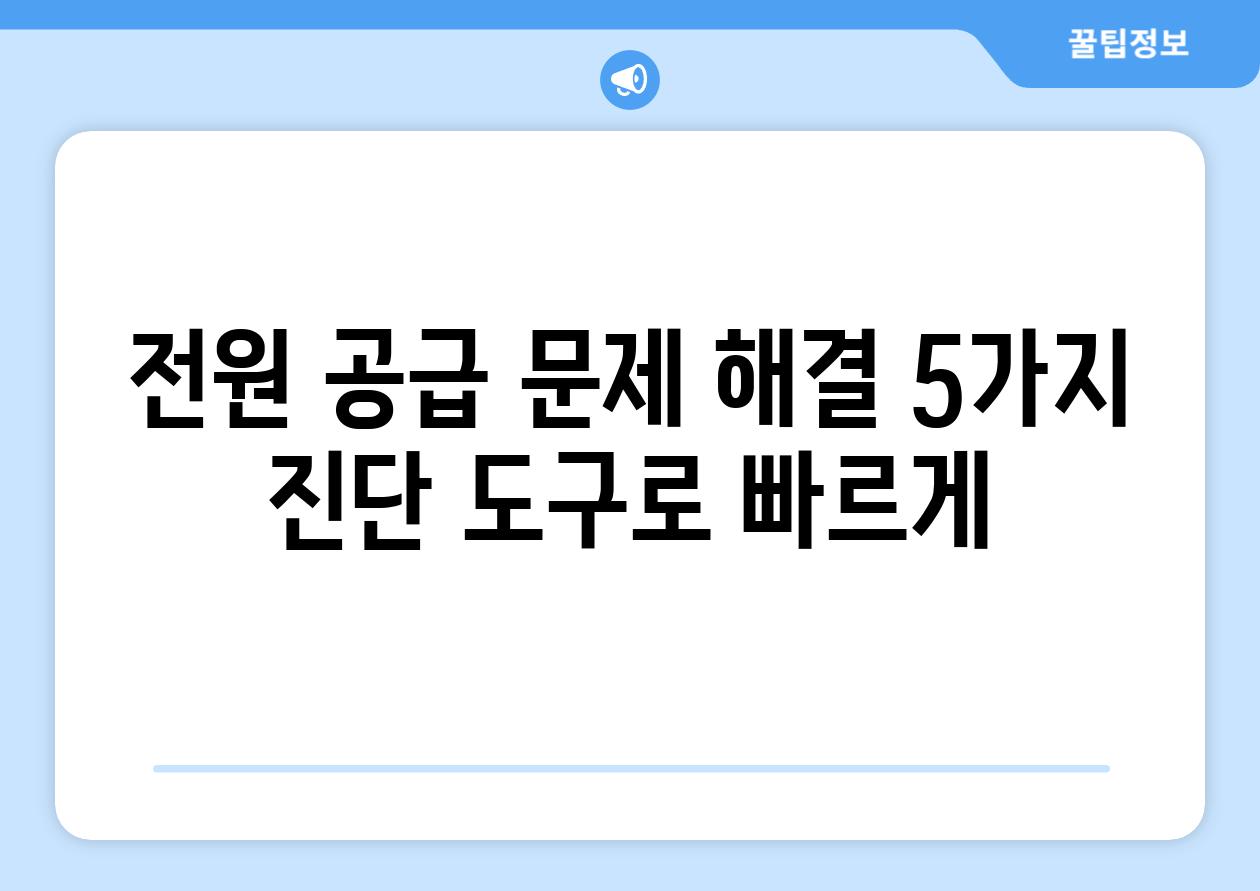 꿀팁정보

전원 공급 문제 해결 5가지 진단 도구로 빠르게